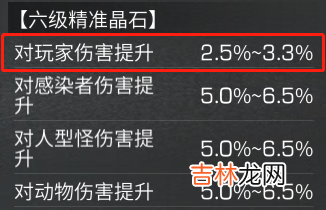 【六级精准晶石】

| | |
|---|---|
| 对玩家伤害提升 | 2.5%~3.3% |
| 对感染者伤害提升 | 5.0%~6.5% |
| 对人型怪伤害提升 | 5.0%~6.5% |
| 对动物伤害提升 | 5.0%~6.5% |

吉林龙网